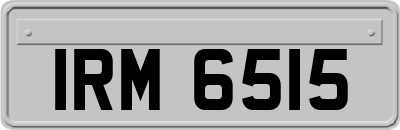 IRM 6515